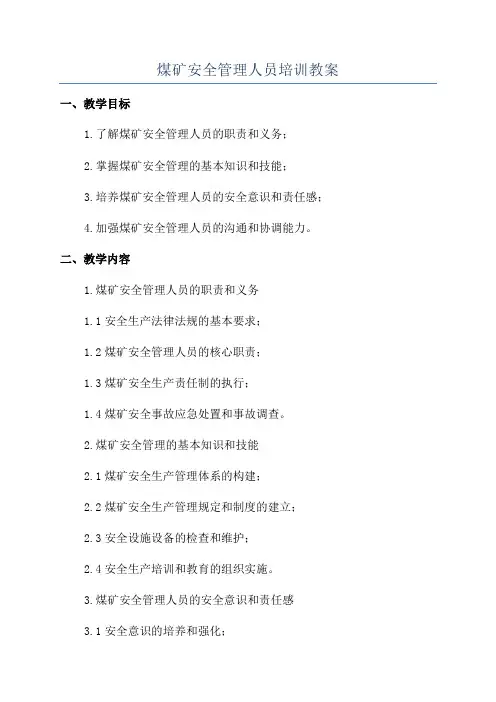 煤矿安全管理人员培训教案

一、教学目标

1.了解煤矿安全管理人员的职责和义务；

2.掌握煤矿安全管理的基本知识和技能；

3.培养煤矿安全管理人员的安全意识和责任感；

4.加强煤矿安全管理人员的沟通和协调能力。

二、教学内容

1.煤矿安全管理人员的职责和义务

1.1 安全生产法律法规的基本要求；

1.2 煤矿安全管理人员的核心职责；

1.3 煤矿安全生产责任制的执行；

1.4 煤矿安全事故应急处置和事故调查。

2.煤矿安全管理的基本知识和技能

2.1 煤矿安全生产管理体系的构建；

2.2 煤矿安全生产管理规定和制度的建立；

2.3 安全设施设备的检查和维护；

2.4 安全生产培训和教育的组织实施。

3.煤矿安全管理人员的安全意识和责任感

3.1 安全意识的培养和强化；